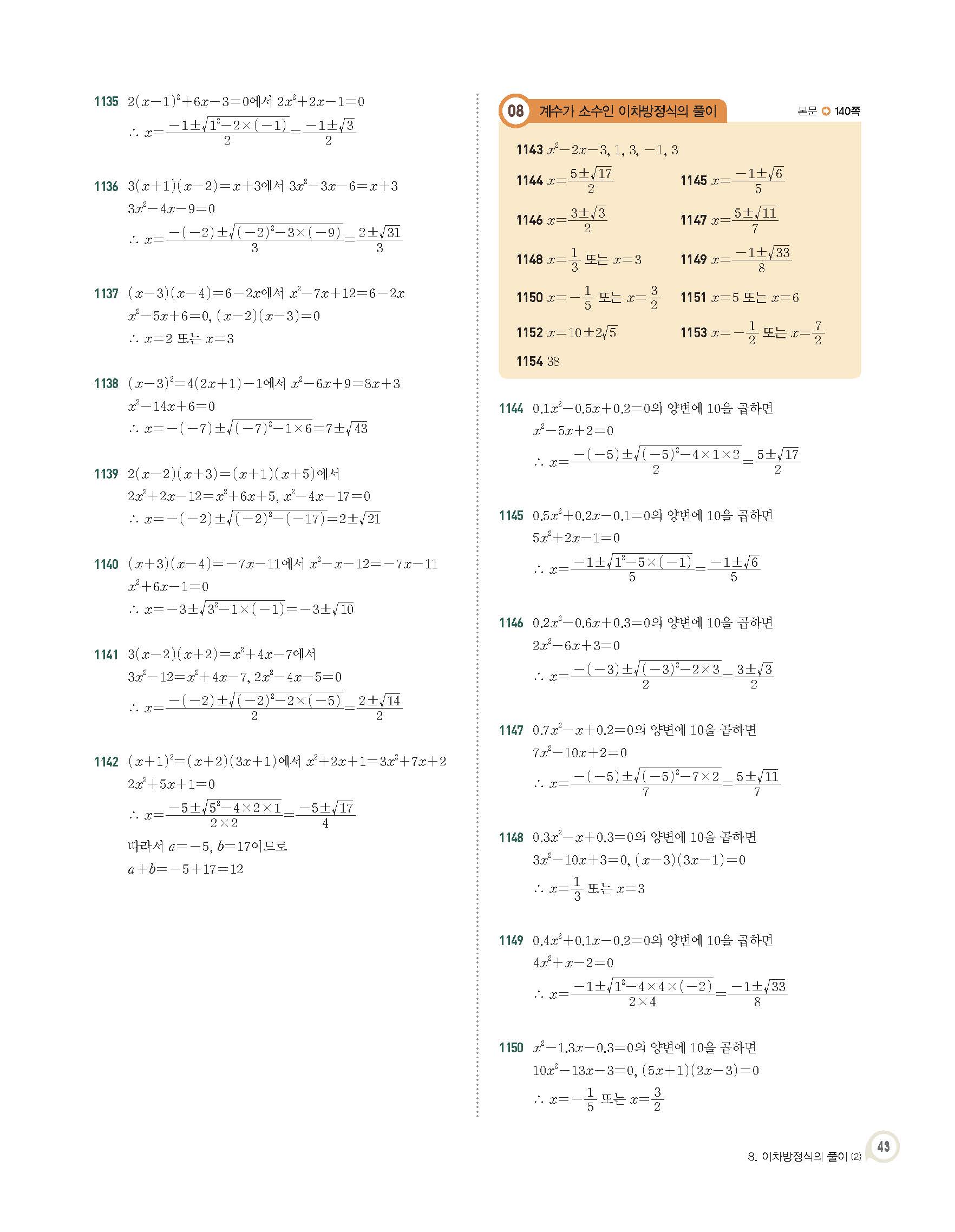 1135 $2(x-1)^2+6x-3=0$에서 $2x^2+2x-1=0$

$\therefore x=\frac{-1\pm\sqrt{1^2-2\times(-1)}}{2}=\frac{-1\pm\sqrt{3}}{2}$

1136 $3(x+1)(x-2)=x+3$에서 $3x^2-3x-6=x+3$

$3x^2-4x-9=0$

$\therefore x=\frac{-(-2)\pm\sqrt{(-2)^2-3\times(-9)}}{3}=\frac{2\pm\sqrt{31}}{3}$

1137 $(x-3)(x-4)=6-2x$에서 $x^2-7x+12=6-2x$

$x^2-5x+6=0$, $(x-2)(x-3)=0$

$\therefore x=2$ 또는 $x=3$

1138 $(x-3)^2=4(2x+1)-1$에서 $x^2-6x+9=8x+3$

$x^2-14x+6=0$

$\therefore x=-(-7)\pm\sqrt{(-7)^2-1\times6}=7\pm\sqrt{43}$

1139 $2(x-2)(x+3)=(x+1)(x+5)$에서

$2x^2+2x-12=x^2+6x+5$, $x^2-4x-17=0$

$\therefore x=-(-2)\pm\sqrt{(-2)^2-(-17)}=2\pm\sqrt{21}$

1140 $(x+3)(x-4)=-7x-11$에서 $x^2-x-12=-7x-11$

$x^2+6x-1=0$

$\therefore x=-3\pm\sqrt{3^2-1\times(-1)}=-3\pm\sqrt{10}$

1141 $3(x-2)(x+2)=x^2+4x-7$에서

$3x^2-12=x^2+4x-7$, $2x^2-4x-5=0$

$\therefore x=\frac{-(-2)\pm\sqrt{(-2)^2-2\times(-5)}}{2}=\frac{2\pm\sqrt{14}}{2}$

1142 $(x+1)^2=(x+2)(3x+1)$에서 $x^2+2x+1=3x^2+7x+2$

$2x^2+5x+1=0$

$\therefore x=\frac{-5\pm\sqrt{5^2-4\times2\times1}}{2\times2}=\frac{-5\pm\sqrt{17}}{4}$

따라서 $a=-5$, $b=17$이므로

$a+b=-5+17=12$

08 계수가 소수인 이차방정식의 풀이 본문 140쪽

1143 $x^2-2x-3$, 1, 3, $-1$, 3

1144 $x=\frac{5\pm\sqrt{17}}{2}$

1145 $x=\frac{-1\pm\sqrt{6}}{5}$

1146 $x=\frac{3\pm\sqrt{3}}{2}$

1147 $x=\frac{5\pm\sqrt{11}}{7}$

1148 $x=\frac{1}{3}$ 또는 $x=3$

1149 $x=\frac{-1\pm\sqrt{33}}{8}$

1150 $x=-\frac{1}{5}$ 또는 $x=\frac{3}{2}$

1151 $x=5$ 또는 $x=6$

1152 $x=10\pm2\sqrt{5}$

1153 $x=-\frac{1}{2}$ 또는 $x=\frac{7}{2}$

1154 38

1144 $0.1x^2-0.5x+0.2=0$의 양변에 10을 곱하면

$x^2-5x+2=0$

$\therefore x=\frac{-(-5)\pm\sqrt{(-5)^2-4\times1\times2}}{2}=\frac{5\pm\sqrt{17}}{2}$

1145 $0.5x^2+0.2x-0.1=0$의 양변에 10을 곱하면

$5x^2+2x-1=0$

$\therefore x=\frac{-1\pm\sqrt{1^2-5\times(-1)}}{5}=\frac{-1\pm\sqrt{6}}{5}$

1146 $0.2x^2-0.6x+0.3=0$의 양변에 10을 곱하면

$2x^2-6x+3=0$

$\therefore x=\frac{-(-3)\pm\sqrt{(-3)^2-2\times3}}{2}=\frac{3\pm\sqrt{3}}{2}$

1147 $0.7x^2-x+0.2=0$의 양변에 10을 곱하면

$7x^2-10x+2=0$

$\therefore x=\frac{-(-5)\pm\sqrt{(-5)^2-7\times2}}{7}=\frac{5\pm\sqrt{11}}{7}$

1148 $0.3x^2-x+0.3=0$의 양변에 10을 곱하면

$3x^2-10x+3=0$, $(x-3)(3x-1)=0$

$\therefore x=\frac{1}{3}$ 또는 $x=3$

1149 $0.4x^2+0.1x-0.2=0$의 양변에 10을 곱하면

$4x^2+x-2=0$

$\therefore x=\frac{-1\pm\sqrt{1^2-4\times4\times(-2)}}{2\times4}=\frac{-1\pm\sqrt{33}}{8}$

1150 $x^2-1.3x-0.3=0$의 양변에 10을 곱하면

$10x^2-13x-3=0$, $(5x+1)(2x-3)=0$

$\therefore x=-\frac{1}{5}$ 또는 $x=\frac{3}{2}$

8. 이차방정식의 풀이 (2) 43